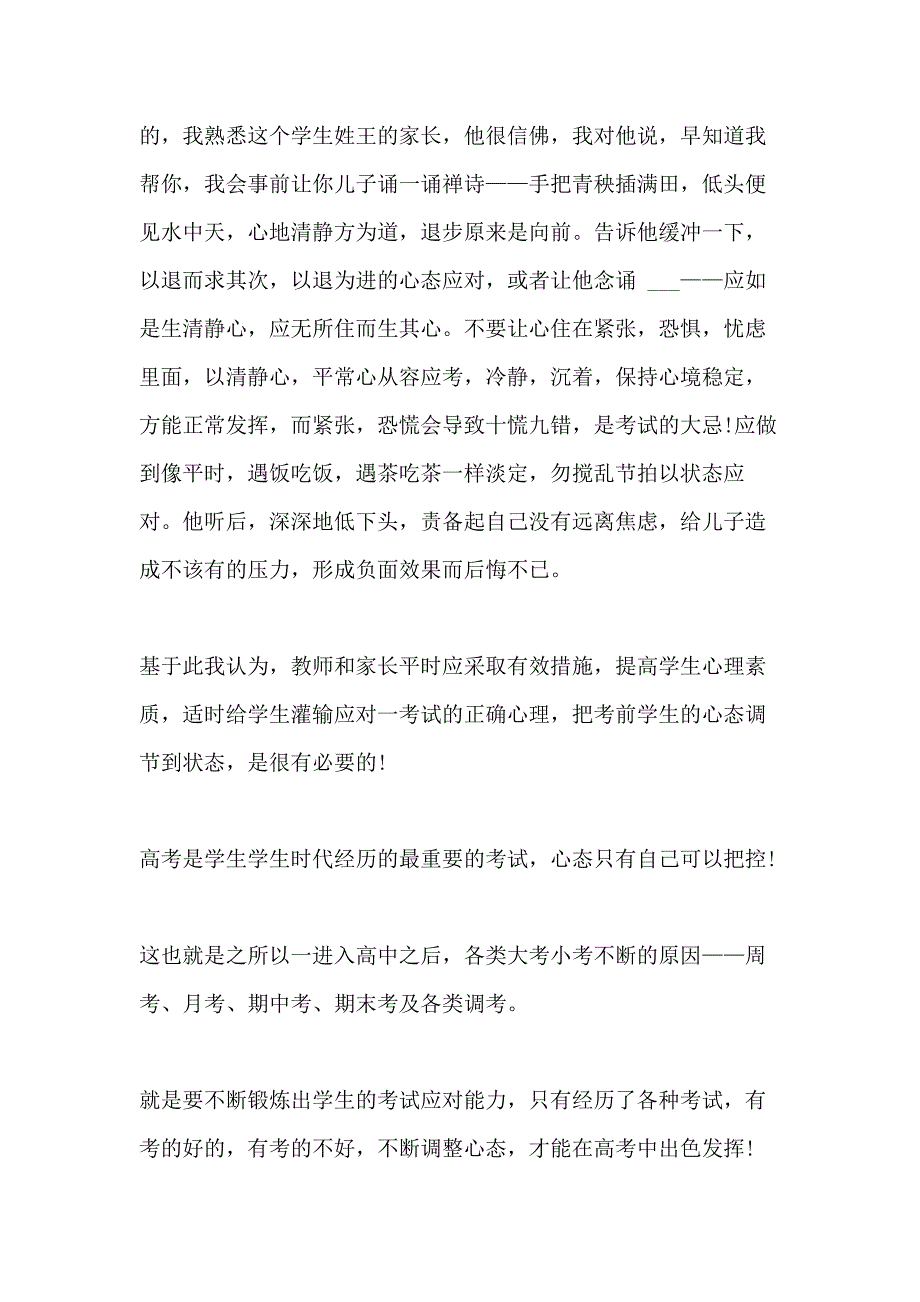 的，我熟悉这个学生姓王的家长，他很信佛，我对他说，早知道我帮你，我会事前让你儿子诵一诵禅诗——手把青秧插满田，低头便见水中天，心地清静方为道，退步原来是向前。告诉他缓冲一下，以退而求其次，以退为进的心态应对，或者让他念诵 ___——应如是生清静心，应无所住而生其心。不要让心住在紧张，恐惧，忧虑里面，以清静心，平常心从容应考，冷静，沉着，保持心境稳定，方能正常发挥，而紧张，恐慌会导致十慌九错，是考试的大忌!应做到像平时，遇饭吃饭，遇茶吃茶一样淡定，勿搅乱节拍以状态应对。他听后，深深地低下头，责备起自己没有远离焦虑，给儿子造成不该有的压力，形成负面效果而后悔不已。

基于此我认为，教师和家长平时应采取有效措施，提高学生心理素质，适时给学生灌输应对一考试的正确心理，把考前学生的心态调节到状态，是很有必要的!

高考是学生学生时代经历的最重要的考试，心态只有自己可以把控!

这也就是之所以一进入高中之后，各类大考小考不断的原因——周考、月考、期中考、期末考及各类调考。

就是要不断锻炼出学生的考试应对能力，只有经历了各种考试，有考的好的，有考的不好，不断调整心态，才能在高考中出色发挥!